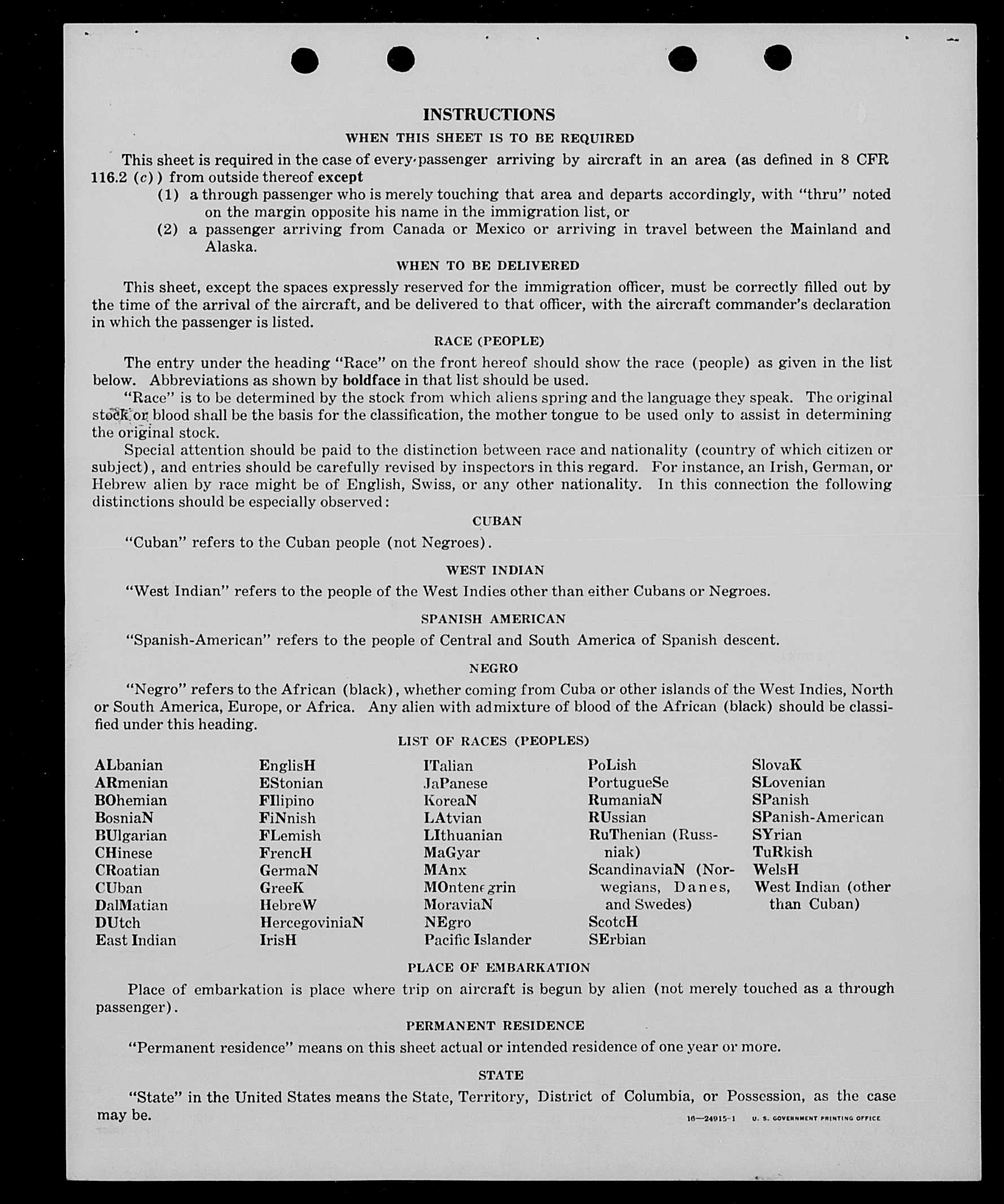 INSTRUCTIONS

WHEN THIS SHEET IS TO BE REQUIRED

This sheet is required in the case of every passenger arriving by aircraft in an area (as defined in 8 CFR 116.2 (c)) from outside thereof except

(1) a through passenger who is merely touching that area and departs accordingly, with "thru" noted on the margin opposite his name in the immigration list, or

(2) a passenger arriving from Canada or Mexico or arriving in travel between the Mainland and Alaska.

WHEN TO BE DELIVERED

This sheet, except the spaces expressly reserved for the immigration officer, must be correctly filled out by the time of the arrival of the aircraft, and be delivered to that officer, with the aircraft commander's declaration in which the passenger is listed.

RACE (PEOPLE)

The entry under the heading "Race" on the front hereof should show the race (people) as given in the list below. Abbreviations as shown by boldface in that list should be used.

"Race" is to be determined by the stock from which aliens spring and the language they speak. The original stock or blood shall be the basis for the classification, the mother tongue to be used only to assist in determining the original stock.

Special attention should be paid to the distinction between race and nationality (country of which citizen or subject), and entries should be carefully revised by inspectors in this regard. For instance, an Irish, German, or Hebrew alien by race might be of English, Swiss, or any other nationality. In this connection the following distinctions should be especially observed:

CUBAN

"Cuban" refers to the Cuban people (not Negroes).

WEST INDIAN

"West Indian" refers to the people of the West Indies other than either Cubans or Negroes.

SPANISH AMERICAN

"Spanish-American" refers to the people of Central and South America of Spanish descent.

NEGRO

"Negro" refers to the African (black), whether coming from Cuba or other islands of the West Indies, North or South America, Europe, or Africa. Any alien with admixture of blood of the African (black) should be classified under this heading.

LIST OF RACES (PEOPLES)

ALbanian
ARmenian
BOhemian
BosniaN
BUlgarian
CHinese
CRoatian
CUban
DalMatian
DUtch
East Indian

EnglisH
EStonian
FIlipino
FiNnish
FLemish
FrencH
GermaN
GreeK
HebreW
HercegoviniaN
IrisH

ITalian
JaPanese
KoreaN
LAtvian
LIthuanian
MaGyar
MAnx
MOntenegrin
MoraviaN
NEgro
Pacific Islander

PoLish
PortugueSe
RumaniaN
RUssian
RuThenian (Russniak)
ScandinaviaN (Norwegians, Danes, and Swedes)
ScotcH
SErbian

SlovaK
SLovenian
SPanish
SPanish-American
SYrian
TuRkish
WelsH
West Indian (other than Cuban)

PLACE OF EMBARKATION

Place of embarkation is place where trip on aircraft is begun by alien (not merely touched as a through passenger).

PERMANENT RESIDENCE

"Permanent residence" means on this sheet actual or intended residence of one year or more.

STATE

"State" in the United States means the State, Territory, District of Columbia, or Possession, as the case may be.

16—24915-1 U. S. GOVERNMENT PRINTING OFFICE